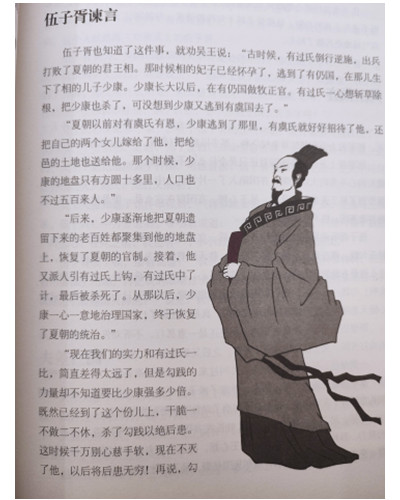 伍子胥谏言

伍子胥也知道了这件事，就劝吴王说：“古时候，有过氏倒行逆施，出兵打败了夏朝的君王相。那时候相的妃子已经怀孕了，逃到了有仍国，在那儿生下了相的儿子少康。少康长大以后，在有仍国做牧正官。有过氏一心想斩草除根，把少康也杀了，可没想到少康又逃到有虞国去了。”

“夏朝以前对有虞氏有恩，少康逃到了那里，有虞氏就好好招待了他，还把自己的两个女儿嫁给了他，把纶邑的土地也送给他。那个时候，少康的地盘只有方圆十多里，人口也不过五百来人。”

“后来，少康逐渐地把夏朝遗留下来的老百姓都聚集到他的地盘上，恢复了夏朝的官制。接着，他又派人引有过氏上钩，有过氏中了计，最后被杀死了。从那以后，少康一心一意地治理国家，终于恢复了夏朝的统治。”

“现在我们的实力和有过氏一比，简直差得太远了，但是勾践的力量却不知道要比少康强多少倍。既然已经到了这个份儿上，干脆一不做二不休，杀了勾践以绝后患。这时候千万别心慈手软，现在不灭了他，以后将后患无穷！再说，勾